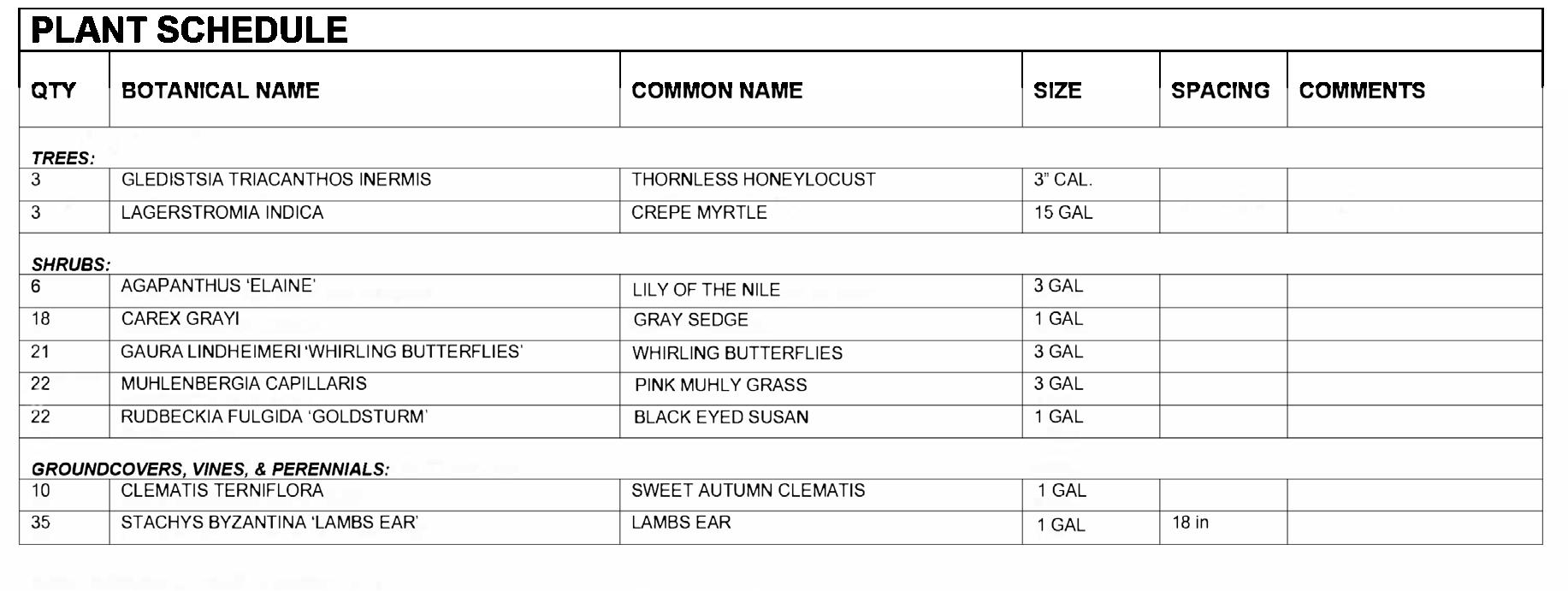 PLANT SCHEDULE

| QTY | BOTANICAL NAME | COMMON NAME | SIZE | SPACING | COMMENTS |
|---|---|---|---|---|---|
| TREES: | | | | | |
| 3 | GLEDISTSIA TRIACANTHOS INERMIS | THORNLESS HONEYLOCUST | 3" CAL. | | |
| 3 | LAGERSTROMIA INDICA | CREPE MYRTLE | 15 GAL | | |
| SHRUBS: | | | | | |
| 6 | AGAPANTHUS 'ELAINE' | LILY OF THE NILE | 3 GAL | | |
| 18 | CAREX GRAYI | GRAY SEDGE | 1 GAL | | |
| 21 | GAURA LINDHEIMERI 'WHIRLING BUTTERFLIES' | WHIRLING BUTTERFLIES | 3 GAL | | |
| 22 | MUHLENBERGIA CAPILLARIS | PINK MUHLY GRASS | 3 GAL | | |
| 22 | RUDBECKIA FULGIDA 'GOLDSTURM' | BLACK EYED SUSAN | 1 GAL | | |
| GROUNDCOVERS, VINES, & PERENNIALS: | | | | | |
| 10 | CLEMATIS TERNIFLORA | SWEET AUTUMN CLEMATIS | 1 GAL | | |
| 35 | STACHYS BYZANTINA 'LAMBS EAR' | LAMBS EAR | 1 GAL | 18 in | |